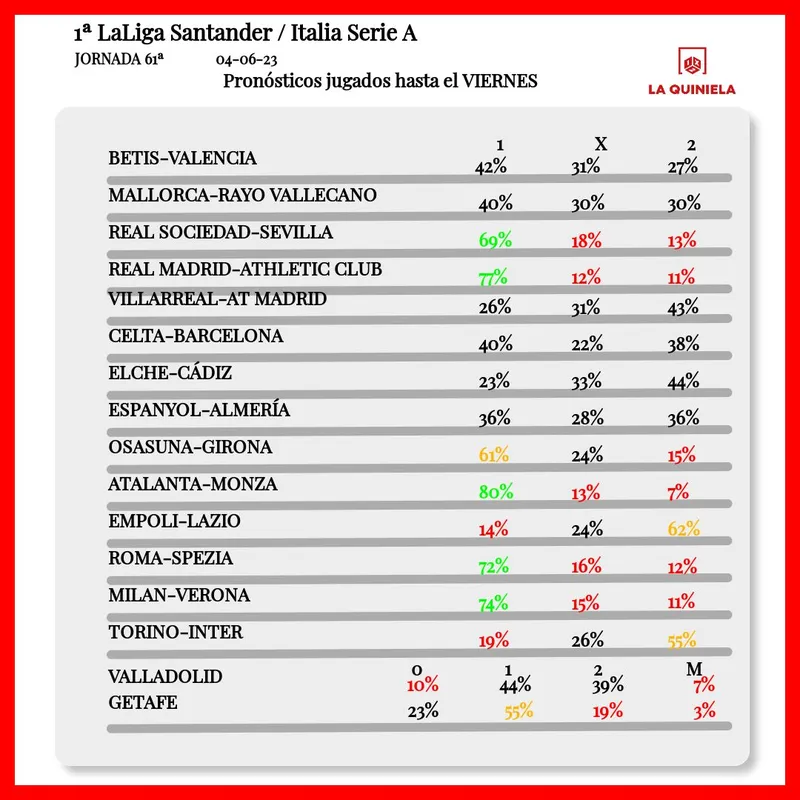 1ª LaLiga Santander / Italia Serie A

JORNADA 61ª 04-06-23

Pronósticos jugados hasta el VIERNES

LA QUINIELA

| | 1 | X | 2 |
|---|---|---|---|
| BETIS-VALENCIA | 42% | 31% | 27% |
| MALLORCA-RAYO VALLECANO | 40% | 30% | 30% |
| REAL SOCIEDAD-SEVILLA | 69% | 18% | 13% |
| REAL MADRID-ATHLETIC CLUB | 77% | 12% | 11% |
| VILLARREAL-AT MADRID | 26% | 31% | 43% |
| CELTA-BARCELONA | 40% | 22% | 38% |
| ELCHE-CÁDIZ | 23% | 33% | 44% |
| ESPANYOL-ALMERÍA | 36% | 28% | 36% |
| OSASUNA-GIRONA | 61% | 24% | 15% |
| ATALANTA-MONZA | 80% | 13% | 7% |
| EMPOLI-LAZIO | 14% | 24% | 62% |
| ROMA-SPEZIA | 72% | 16% | 12% |
| MILAN-VERONA | 74% | 15% | 11% |
| TORINO-INTER | 19% | 26% | 55% |

| | 0 | 1 | 2 | M |
|---|---|---|---|---|
| VALLADOLID | 10% | 44% | 39% | 7% |
| GETAFE | 23% | 55% | 19% | 3% |